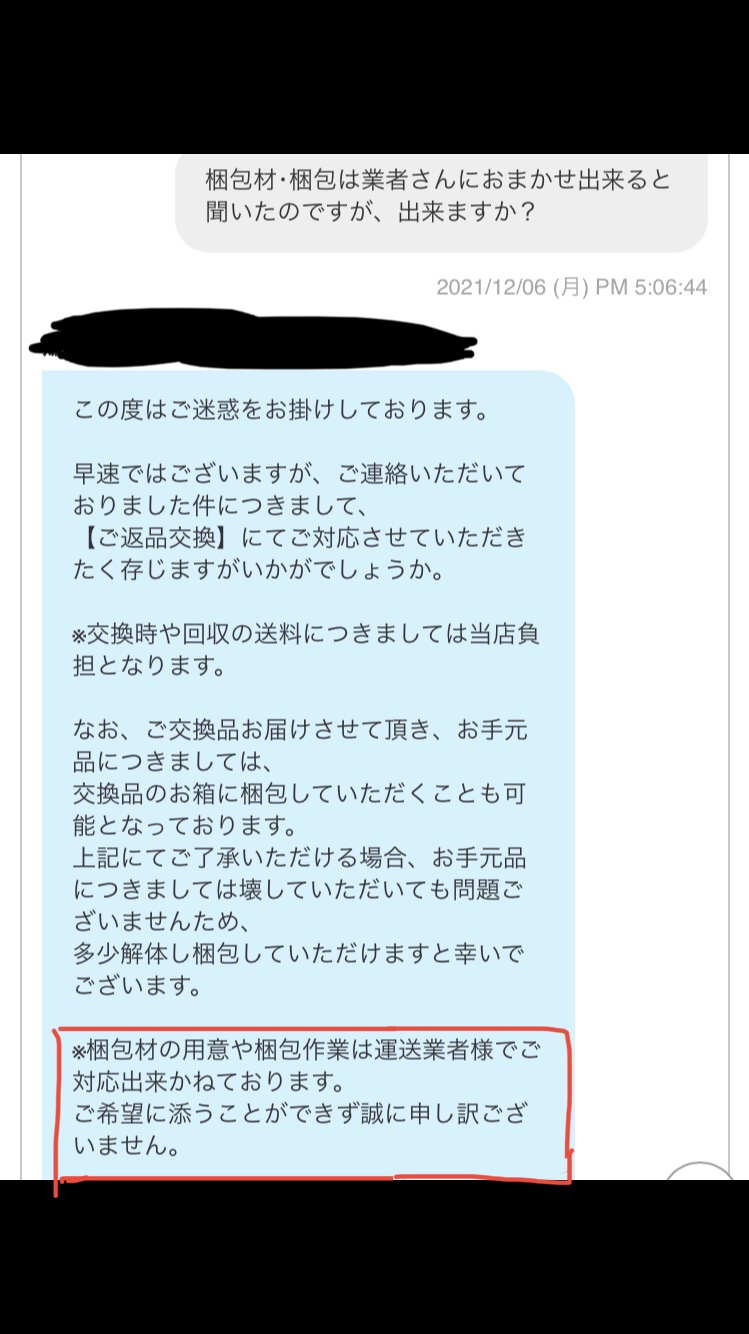 梱包材・梱包は業者さんにおまかせ出来ると聞いたのですが、出来ますか？

2021/12/06 (月) PM 5:06:44

この度はご迷惑をお掛けしております。

早速ではございますが、ご連絡いただいておりました件につきまして、
【ご返品交換】にてご対応させていただきたく存じますがいかがでしょうか。

※交換時や回収の送料につきましては当店負担となります。

なお、ご交換品お届けさせて頂き、お手元品につきましては、
交換品のお箱に梱包していただくことも可能となっております。
上記にてご了承いただける場合、お手元品につきましては壊していただいても問題ございませんため、
多少解体し梱包していただけますと幸いでございます。

※梱包材の用意や梱包作業は運送業者様でご対応出来かねております。
ご希望に添うことができず誠に申し訳ございません。